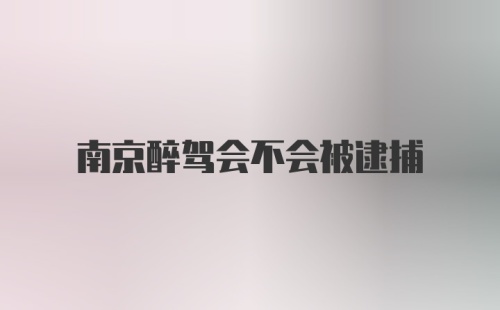 南京醉驾会不会被逮捕